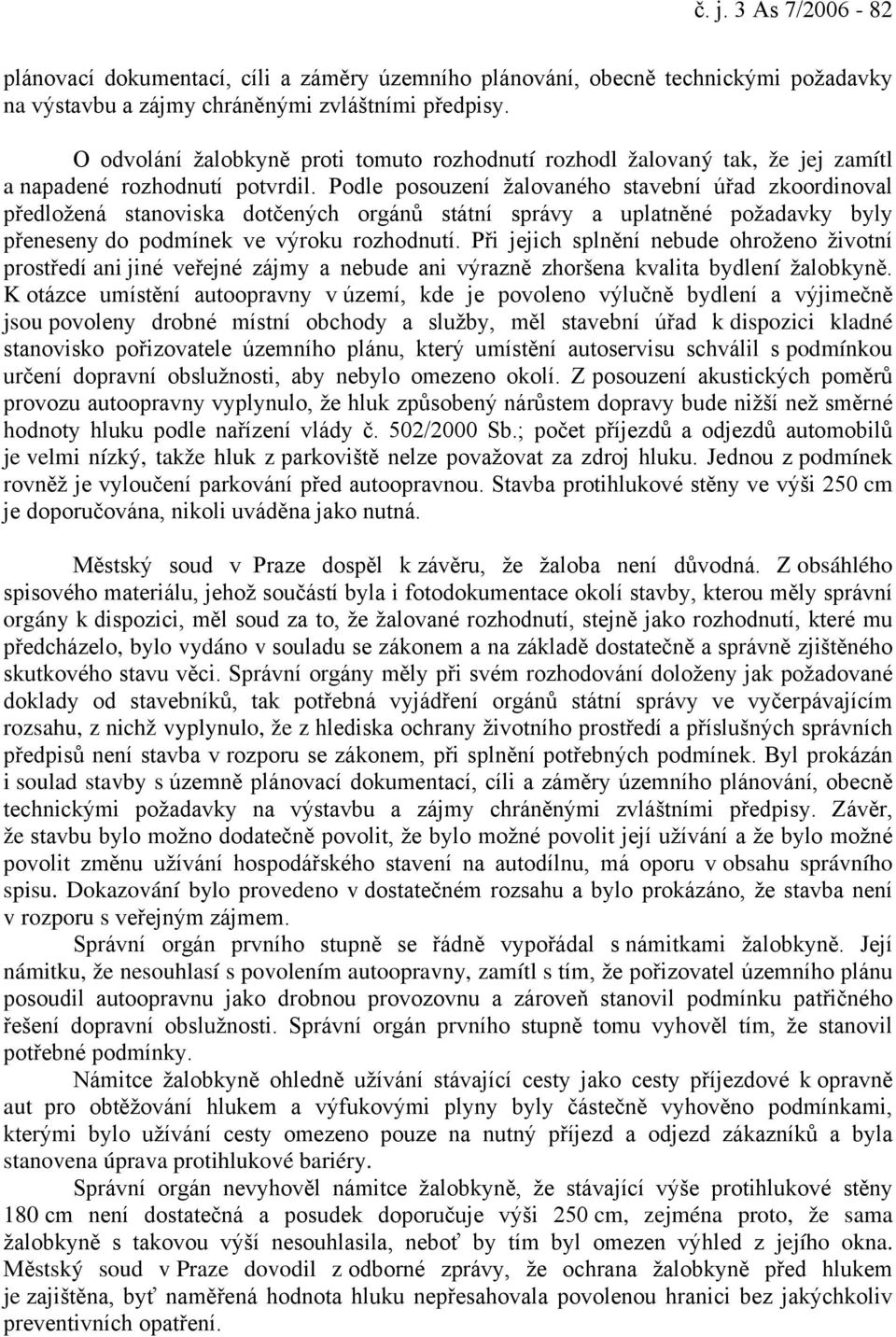 č. j. 3 As 7/2006 - 82

plánovací dokumentací, cíli a záměry územního plánování, obecně technickými požadavky na výstavbu a zájmy chráněnými zvláštními předpisy.

O odvolání žalobkyně proti tomuto rozhodnutí rozhodl žalovaný tak, že jej zamítl a napadené rozhodnutí potvrdil. Podle posouzení žalovaného stavební úřad zkoordinoval předložená stanoviska dotčených orgánů státní správy a uplatněné požadavky byly přeneseny do podmínek ve výroku rozhodnutí. Při jejich splnění nebude ohroženo životní prostředí ani jiné veřejné zájmy a nebude ani výrazně zhoršena kvalita bydlení žalobkyně. K otázce umístění autoopravny v území, kde je povoleno výlučně bydlení a výjimečně jsou povoleny drobné místní obchody a služby, měl stavební úřad k dispozici kladné stanovisko pořizovatele územního plánu, který umístění autoservisu schválil s podmínkou určení dopravní obslužnosti, aby nebylo omezeno okolí. Z posouzení akustických poměrů provozu autoopravny vyplynulo, že hluk způsobený nárůstem dopravy bude nižší než směrné hodnoty hluku podle nařízení vlády č. 502/2000 Sb.; počet příjezdů a odjezdů automobilů je velmi nízký, takže hluk z parkoviště nelze považovat za zdroj hluku. Jednou z podmínek rovněž je vyloučení parkování před autoopravnou. Stavba protihlukové stěny ve výši 250 cm je doporučována, nikoli uváděna jako nutná.

Městský soud v Praze dospěl k závěru, že žaloba není důvodná. Z obsáhlého spisového materiálu, jehož součástí byla i fotodokumentace okolí stavby, kterou měly správní orgány k dispozici, měl soud za to, že žalované rozhodnutí, stejně jako rozhodnutí, které mu předcházelo, bylo vydáno v souladu se zákonem a na základě dostatečně a správně zjištěného skutkového stavu věci. Správní orgány měly při svém rozhodování doloženy jak požadované doklady od stavebníků, tak potřebná vyjádření orgánů státní správy ve vyčerpávajícím rozsahu, z nichž vyplynulo, že z hlediska ochrany životního prostředí a příslušných správních předpisů není stavba v rozporu se zákonem, při splnění potřebných podmínek. Byl prokázán i soulad stavby s územně plánovací dokumentací, cíli a záměry územního plánování, obecně technickými požadavky na výstavbu a zájmy chráněnými zvláštními předpisy. Závěr, že stavbu bylo možno dodatečně povolit, že bylo možné povolit její užívání a že bylo možné povolit změnu užívání hospodářského stavení na autodílnu, má oporu v obsahu správního spisu. Dokazování bylo provedeno v dostatečném rozsahu a bylo prokázáno, že stavba není v rozporu s veřejným zájmem.

Správní orgán prvního stupně se řádně vypořádal s námitkami žalobkyně. Její námitku, že nesouhlasí s povolením autoopravny, zamítl s tím, že pořizovatel územního plánu posoudil autoopravnu jako drobnou provozovnu a zároveň stanovil podmínku patřičného řešení dopravní obslužnosti. Správní orgán prvního stupně tomu vyhověl tím, že stanovil potřebné podmínky.

Námitce žalobkyně ohledně užívání stávající cesty jako cesty příjezdové k opravně aut pro obtěžování hlukem a výfukovými plyny byly částečně vyhověno podmínkami, kterými bylo užívání cesty omezeno pouze na nutný příjezd a odjezd zákazníků a byla stanovena úprava protihlukové bariéry.

Správní orgán nevyhověl námitce žalobkyně, že stávající výše protihlukové stěny 180 cm není dostatečná a posudek doporučuje výši 250 cm, zejména proto, že sama žalobkyně s takovou výší nesouhlasila, neboť by tím byl omezen výhled z jejího okna. Městský soud v Praze dovodil z odborné zprávy, že ochrana žalobkyně před hlukem je zajištěna, byť naměřená hodnota hluku nepřesahovala povolenou hranici bez jakýchkoliv preventivních opatření.